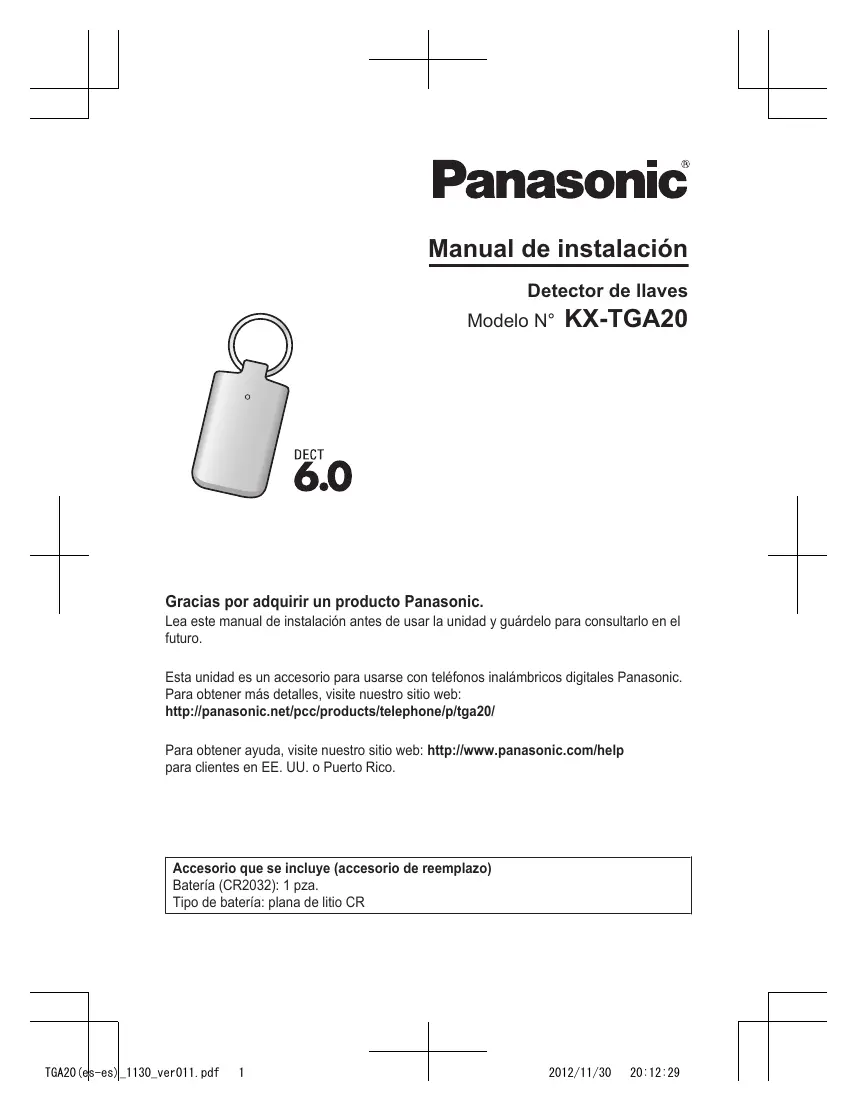 Panasonic®

Manual de instalación

Detector de llaves

Modelo N° KX-TGA20

DECT
6.0

Gracias por adquirir un producto Panasonic.
Lea este manual de instalación antes de usar la unidad y guárdelo para consultarlo en el futuro.

Esta unidad es un accesorio para usarse con teléfonos inalámbricos digitales Panasonic. Para obtener más detalles, visite nuestro sitio web:
http://panasonic.net/pcc/products/telephone/p/tga20/

Para obtener ayuda, visite nuestro sitio web: http://www.panasonic.com/help para clientes en EE. UU. o Puerto Rico.

Accesorio que se incluye (accesorio de reemplazo)
Batería (CR2032): 1 pza.
Tipo de batería: plana de litio CR

TGA20(es-es)_1130_ver011.pdf 1 2012/11/30 20:12:29